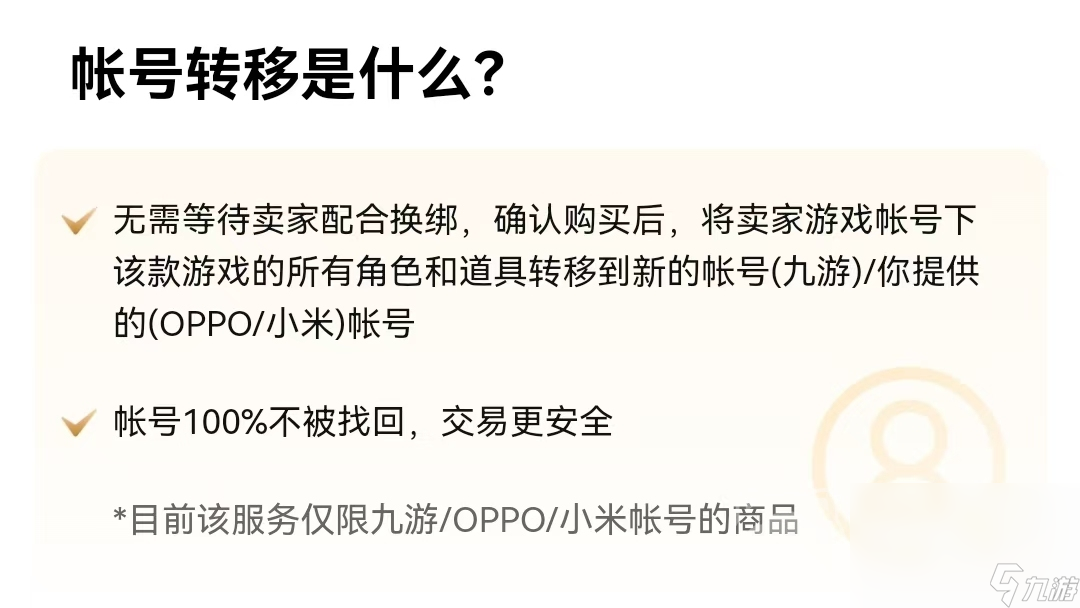 帐号转移是什么?

无需等待卖家配合换绑，确认购买后，将卖家游戏帐号下该款游戏的所有角色和道具转移到新的帐号(九游)/你提供的(OPPO/小米)帐号

帐号100%不被找回，交易更安全

*目前该服务仅限九游/OPPO/小米帐号的商品

九游